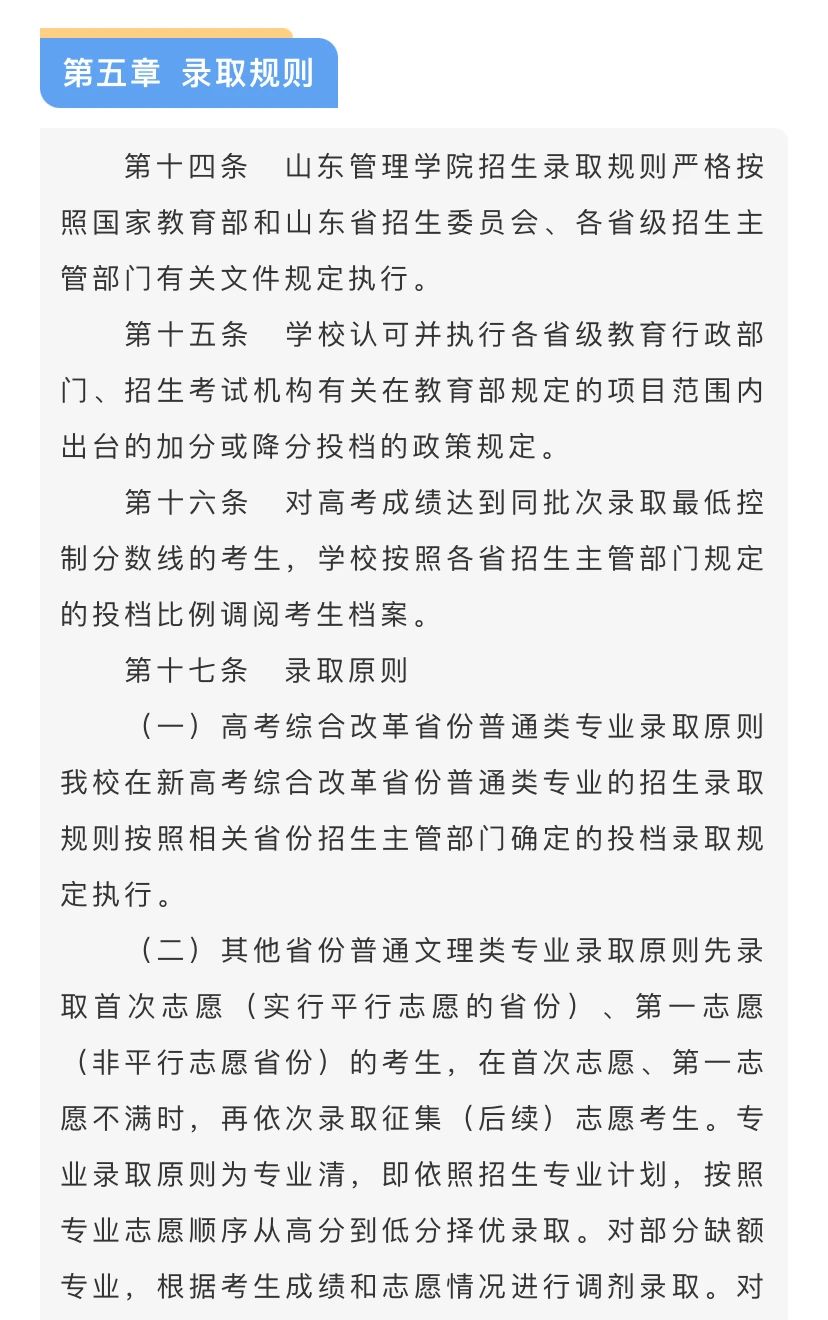 第五章 录取规则

第十四条　山东管理学院招生录取规则严格按照国家教育部和山东省招生委员会、各省级招生主管部门有关文件规定执行。

第十五条　学校认可并执行各省级教育行政部门、招生考试机构有关在教育部规定的项目范围内出台的加分或降分投档的政策规定。

第十六条　对高考成绩达到同批次录取最低控制分数线的考生，学校按照各省招生主管部门规定的投档比例调阅考生档案。

第十七条　录取原则

（一）高考综合改革省份普通类专业录取原则我校在新高考综合改革省份普通类专业的招生录取规则按照相关省份招生主管部门确定的投档录取规定执行。

（二）其他省份普通文理类专业录取原则先录取首次志愿（实行平行志愿的省份）、第一志愿（非平行志愿省份）的考生，在首次志愿、第一志愿不满时，再依次录取征集（后续）志愿考生。专业录取原则为专业清，即依照招生专业计划，按照专业志愿顺序从高分到低分择优录取。对部分缺额专业，根据考生成绩和志愿情况进行调剂录取。对